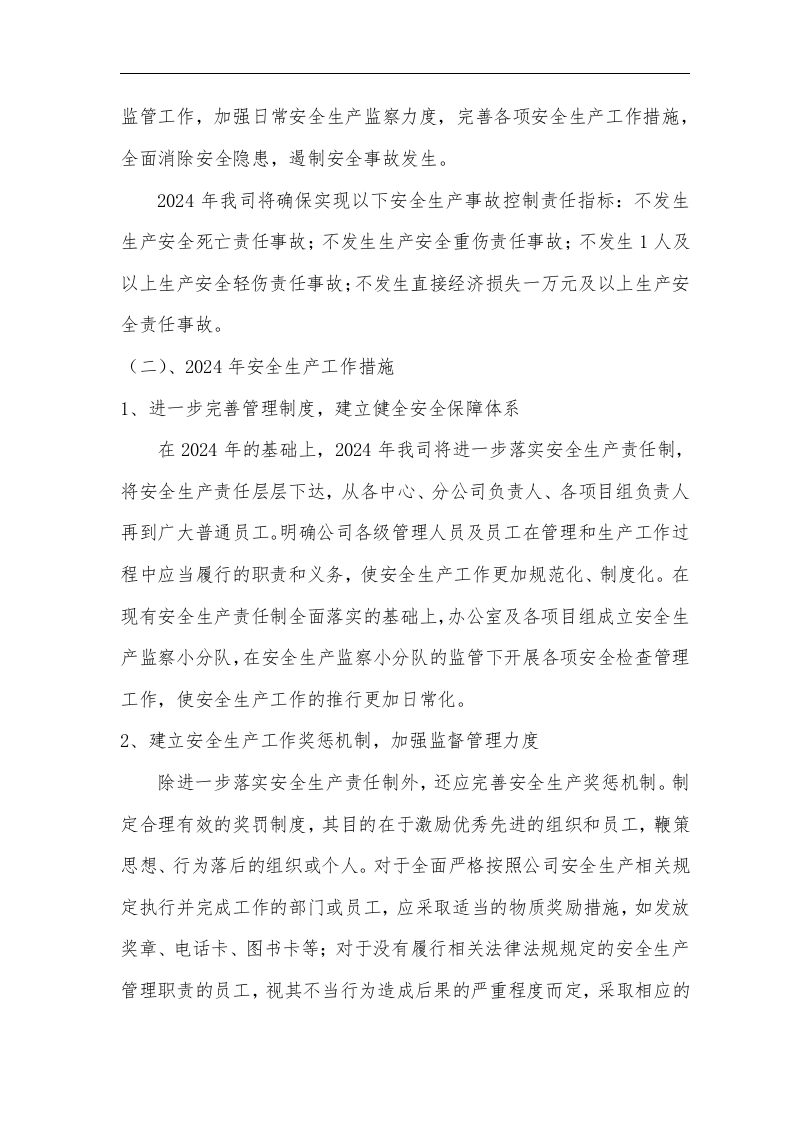 监管工作，加强日常安全生产监察力度，完善各项安全生产工作措施，全面消除安全隐患，遏制安全事故发生。

2024年我司将确保实现以下安全生产事故控制责任指标：不发生生产安全死亡责任事故；不发生生产安全重伤责任事故；不发生1人及以上生产安全轻伤责任事故；不发生直接经济损失一万元及以上生产安全责任事故。

（二）、2024年安全生产工作措施

1、进一步完善管理制度，建立健全安全保障体系

在2024年的基础上，2024年我司将进一步落实安全生产责任制，将安全生产责任层层下达，从各中心、分公司负责人、各项目组负责人再到广大普通员工。明确公司各级管理人员及员工在管理和生产工作过程中应当履行的职责和义务，使安全生产工作更加规范化、制度化。在现有安全生产责任制全面落实的基础上，办公室及各项目组成立安全生产监察小分队，在安全生产监察小分队的监管下开展各项安全检查管理工作，使安全生产工作的推行更加日常化。

2、建立安全生产工作奖惩机制，加强监督管理力度

除进一步落实安全生产责任制外，还应完善安全生产奖惩机制。制定合理有效的奖罚制度，其目的在于激励优秀先进的组织和员工，鞭策思想、行为落后的组织或个人。对于全面严格按照公司安全生产相关规定执行并完成工作的部门或员工，应采取适当的物质奖励措施，如发放奖章、电话卡、图书卡等；对于没有履行相关法律法规规定的安全生产管理职责的员工，视其不当行为造成后果的严重程度而定，采取相应的